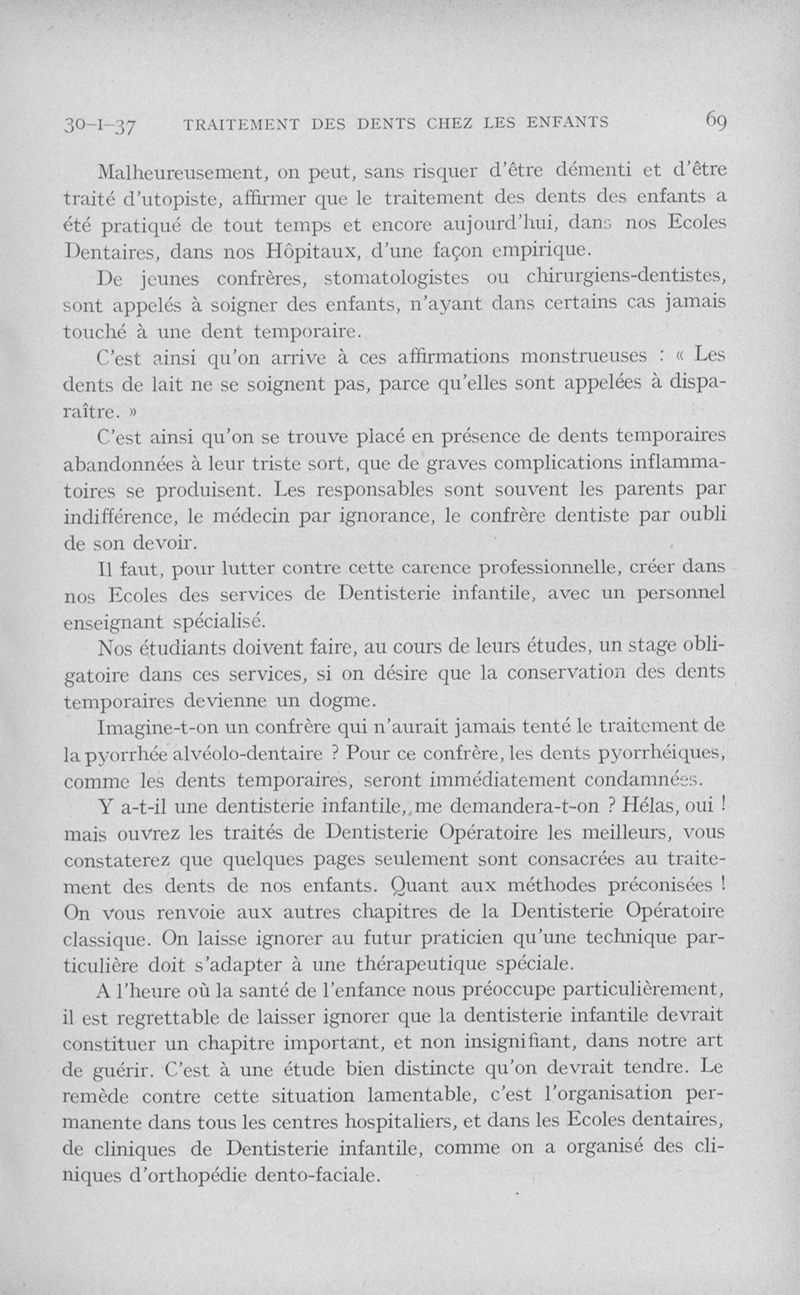 30-I-37 TRAITEMENT DES DENTS CHEZ LES ENFANTS 69

Malheureusement, on peut, sans risquer d'être démenti et d'être traité d'utopiste, affirmer que le traitement des dents des enfants a été pratiqué de tout temps et encore aujourd'hui, dans nos Ecoles Dentaires, dans nos Hôpitaux, d'une façon empirique.

De jeunes confrères, stomatologistes ou chirurgiens-dentistes, sont appelés à soigner des enfants, n'ayant dans certains cas jamais touché à une dent temporaire.

C'est ainsi qu'on arrive à ces affirmations monstrueuses : « Les dents de lait ne se soignent pas, parce qu'elles sont appelées à disparaître. »

C'est ainsi qu'on se trouve placé en présence de dents temporaires abandonnées à leur triste sort, que de graves complications inflammatoires se produisent. Les responsables sont souvent les parents par indifférence, le médecin par ignorance, le confrère dentiste par oubli de son devoir.

Il faut, pour lutter contre cette carence professionnelle, créer dans nos Ecoles des services de Dentisterie infantile, avec un personnel enseignant spécialisé.

Nos étudiants doivent faire, au cours de leurs études, un stage obligatoire dans ces services, si on désire que la conservation des dents temporaires devienne un dogme.

Imagine-t-on un confrère qui n'aurait jamais tenté le traitement de la pyorrhée alvéolo-dentaire ? Pour ce confrère, les dents pyorrhéiques, comme les dents temporaires, seront immédiatement condamnées.

Y a-t-il une dentisterie infantile, me demandera-t-on ? Hélas, oui ! mais ouvrez les traités de Dentisterie Opératoire les meilleurs, vous constaterez que quelques pages seulement sont consacrées au traitement des dents de nos enfants. Quant aux méthodes préconisées ! On vous renvoie aux autres chapitres de la Dentisterie Opératoire classique. On laisse ignorer au futur praticien qu'une technique particulière doit s'adapter à une thérapeutique spéciale.

A l'heure où la santé de l'enfance nous préoccupe particulièrement, il est regrettable de laisser ignorer que la dentisterie infantile devrait constituer un chapitre important, et non insignifiant, dans notre art de guérir. C'est à une étude bien distincte qu'on devrait tendre. Le remède contre cette situation lamentable, c'est l'organisation permanente dans tous les centres hospitaliers, et dans les Ecoles dentaires, de cliniques de Dentisterie infantile, comme on a organisé des cliniques d'orthopédie dento-faciale.